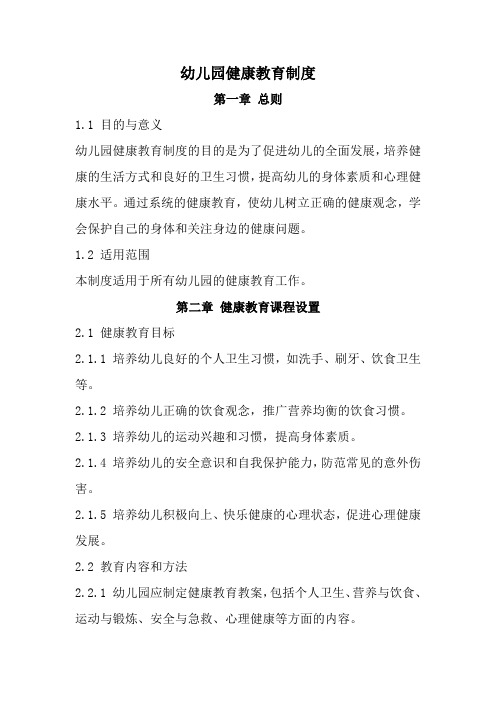 幼儿园健康教育制度

第一章 总则

1.1 目的与意义

幼儿园健康教育制度的目的是为了促进幼儿的全面发展，培养健康的生活方式和良好的卫生习惯，提高幼儿的身体素质和心理健康水平。通过系统的健康教育，使幼儿树立正确的健康观念，学会保护自己的身体和关注身边的健康问题。

1.2 适用范围

本制度适用于所有幼儿园的健康教育工作。

第二章 健康教育课程设置

2.1 健康教育目标

2.1.1 培养幼儿良好的个人卫生习惯，如洗手、刷牙、饮食卫生等。

2.1.2 培养幼儿正确的饮食观念，推广营养均衡的饮食习惯。

2.1.3 培养幼儿的运动兴趣和习惯，提高身体素质。

2.1.4 培养幼儿的安全意识和自我保护能力，防范常见的意外伤害。

2.1.5 培养幼儿积极向上、快乐健康的心理状态，促进心理健康发展。

2.2 教育内容和方法

2.2.1 幼儿园应制定健康教育教案，包括个人卫生、营养与饮食、运动与锻炼、安全与急救、心理健康等方面的内容。